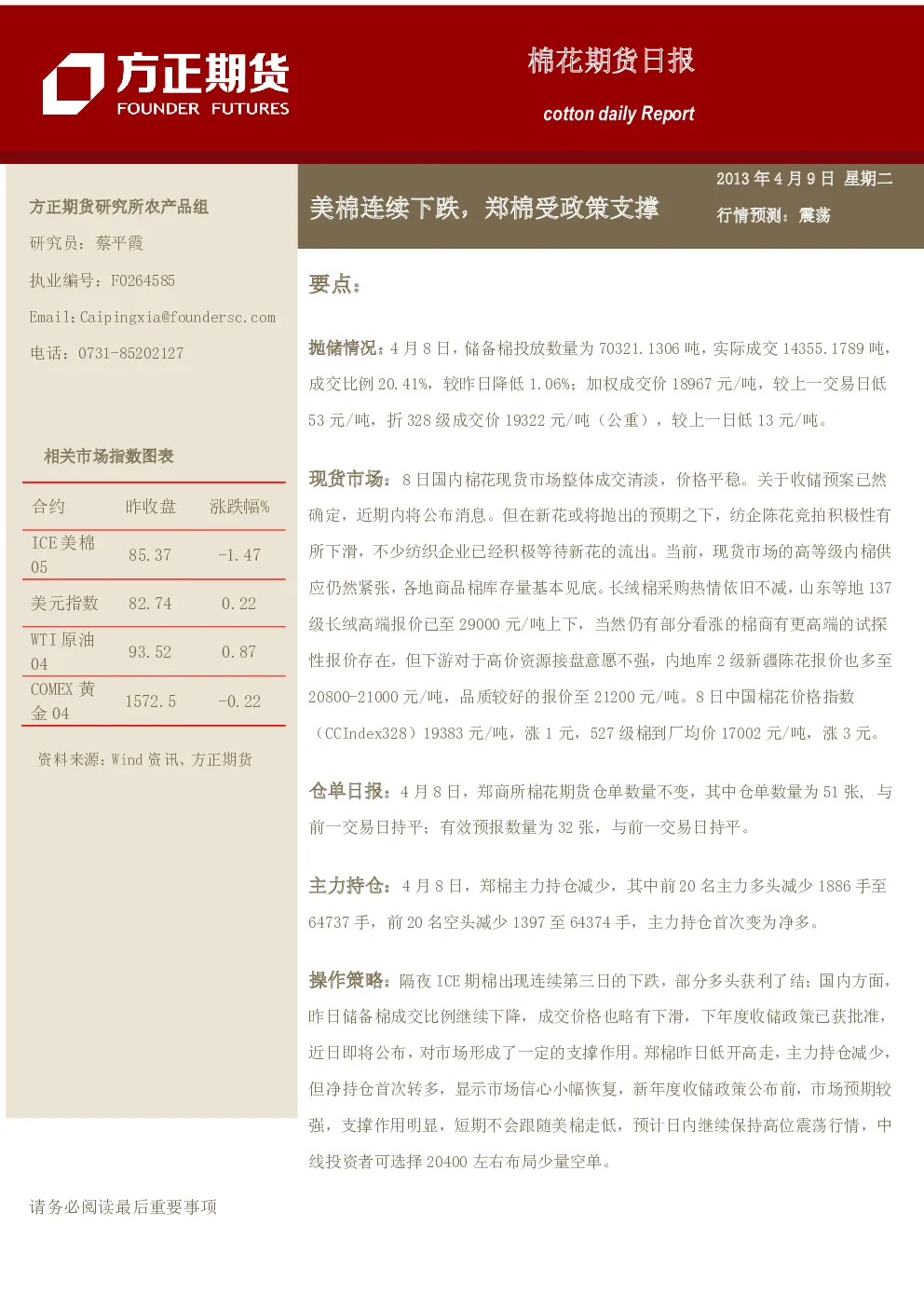 方正期货
FOUNDER FUTURES

棉花期货日报
cotton daily Report

方正期货研究所农产品组
研究员：蔡平霞
执业编号：F0264585
Email：Caipingxia@foundersc.com
电话：0731-85202127

相关市场指数图表

| 合约 | 昨收盘 | 涨跌幅% |
|---|---|---|
| ICE 美棉 05 | 85.37 | -1.47 |
| 美元指数 | 82.74 | 0.22 |
| WTI 原油 04 | 93.52 | 0.87 |
| COMEX 黄金 04 | 1572.5 | -0.22 |

资料来源：Wind 资讯、方正期货

美棉连续下跌，郑棉受政策支撑

2013 年 4 月 9 日 星期二
行情预测：震荡

要点：

抛储情况：4 月 8 日，储备棉投放数量为 70321.1306 吨，实际成交 14355.1789 吨，成交比例 20.41%，较昨日降低 1.06%；加权成交价 18967 元/吨，较上一交易日低 53 元/吨，折 328 级成交价 19322 元/吨（公重），较上一日低 13 元/吨。

现货市场：8 日国内棉花现货市场整体成交清淡，价格平稳。关于收储预案已然确定，近期内将公布消息。但在新花或将抛出的预期之下，纺企陈花竞拍积极性有所下滑，不少纺织企业已经积极等待新花的流出。当前，现货市场的高等级内棉供应仍然紧张，各地商品棉库存量基本见底。长绒棉采购热情依旧不减，山东等地 137 级长绒高端报价已至 29000 元/吨上下，当然仍有部分看涨的棉商有更高端的试探性报价存在，但下游对于高价资源接盘意愿不强，内地库 2 级新疆陈花报价也多至 20800-21000 元/吨，品质较好的报价至 21200 元/吨。8 日中国棉花价格指数（CCIndex328）19383 元/吨，涨 1 元，527 级棉到厂均价 17002 元/吨，涨 3 元。

仓单日报：4 月 8 日，郑商所棉花期货仓单数量不变，其中仓单数量为 51 张，与前一交易日持平；有效预报数量为 32 张，与前一交易日持平。

主力持仓：4 月 8 日，郑棉主力持仓减少，其中前 20 名主力多头减少 1886 手至 64737 手，前 20 名空头减少 1397 至 64374 手，主力持仓首次变为净多。

操作策略：隔夜 ICE 期棉出现连续第三日的下跌，部分多头获利了结；国内方面，昨日储备棉成交比例继续下降，成交价格也略有下滑，下年度收储政策已获批准，近日即将公布，对市场形成了一定的支撑作用。郑棉昨日低开高走，主力持仓减少，但净持仓首次转多，显示市场信心小幅恢复，新年度收储政策公布前，市场预期较强，支撑作用明显，短期不会跟随美棉走低，预计日内继续保持高位震荡行情，中线投资者可选择 20400 左右布局少量空单。

请务必阅读最后重要事项